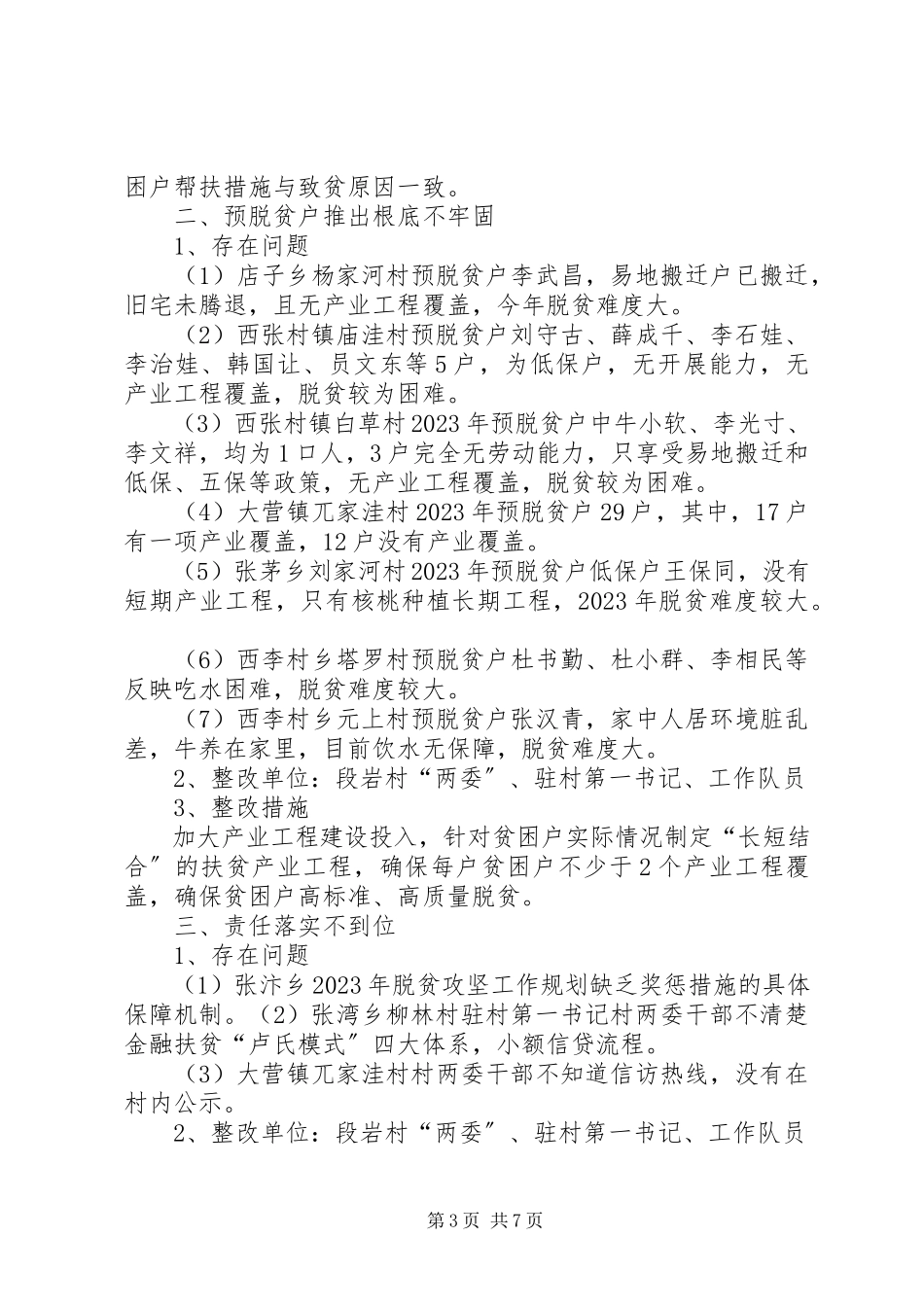 困户帮扶措施与致贫原因一致。

二、预脱贫户推出根底不牢固

1、存在问题

（1）店子乡杨家河村预脱贫户李武昌，易地搬迁户已搬迁，旧宅未腾退，且无产业工程覆盖，今年脱贫难度大。

（2）西张村镇庙洼村预脱贫户刘守古、薛成千、李石娃、李治娃、韩国让、员文东等5户，为低保户，无开展能力，无产业工程覆盖，脱贫较为困难。

（3）西张村镇白草村2023年预脱贫户中牛小软、李光寸、李文祥，均为1口人，3户完全无劳动能力，只享受易地搬迁和低保、五保等政策，无产业工程覆盖，脱贫较为困难。

（4）大营镇兀家洼村2023年预脱贫户29户，其中，17户有一项产业覆盖，12户没有产业覆盖。

（5）张茅乡刘家河村2023年预脱贫户低保户王保同，没有短期产业工程，只有核桃种植长期工程，2023年脱贫难度较大。

（6）西李村乡塔罗村预脱贫户杜书勤、杜小群、李相民等反映吃水困难，脱贫难度较大。

（7）西李村乡元上村预脱贫户张汉青，家中人居环境脏乱差，牛养在家里，目前饮水无保障，脱贫难度大。

2、整改单位：段岩村“两委”、驻村第一书记、工作队员

3、整改措施

加大产业工程建设投入，针对贫困户实际情况制定“长短结合”的扶贫产业工程，确保每户贫困户不少于2个产业工程覆盖，确保贫困户高标准、高质量脱贫。

三、责任落实不到位

1、存在问题

（1）张汴乡2023年脱贫攻坚工作规划缺乏奖惩措施的具体保障机制。（2）张湾乡柳林村驻村第一书记村两委干部不清楚金融扶贫“卢氏模式”四大体系，小额信贷流程。

（3）大营镇兀家洼村村两委干部不知道信访热线，没有在村内公示。

2、整改单位：段岩村“两委”、驻村第一书记、工作队员

第3页 共7页